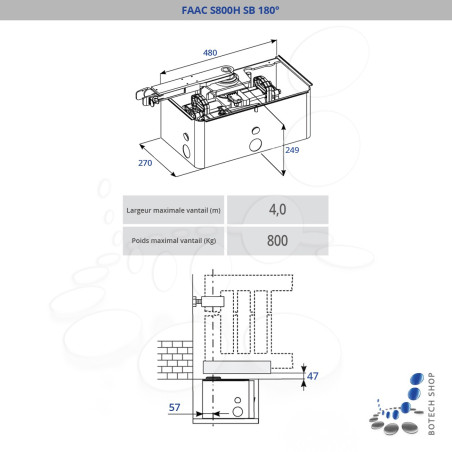 FAAC S800H SB 180°

480

270

249

| Largeur maximale vantail (m) | 4,0 |
|---|---|
| Poids maximal vantail (Kg) | 800 |

47

57

BOTECH SHOP